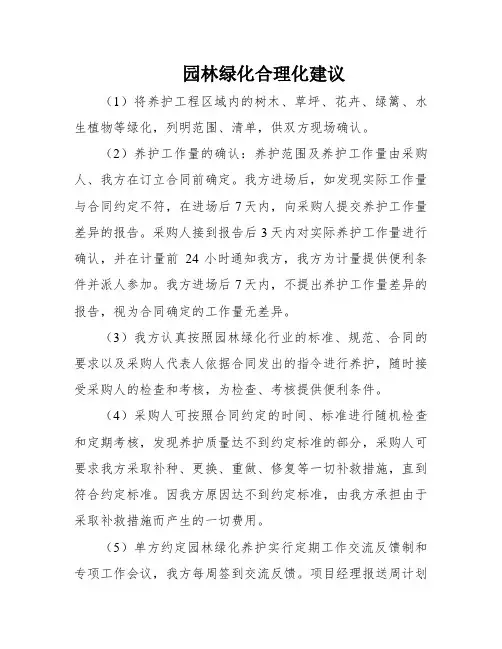 园林绿化合理化建议

（1）将养护工程区域内的树木、草坪、花卉、绿篱、水生植物等绿化，列明范围、清单，供双方现场确认。

（2）养护工作量的确认：养护范围及养护工作量由采购人、我方在订立合同前确定。我方进场后，如发现实际工作量与合同约定不符，在进场后7天内，向采购人提交养护工作量差异的报告。采购人接到报告后3天内对实际养护工作量进行确认，并在计量前 24 小时通知我方，我方为计量提供便利条件并派人参加。我方进场后7天内，不提出养护工作量差异的报告，视为合同确定的工作量无差异。

（3）我方认真按照园林绿化行业的标准、规范、合同的要求以及采购人代表人依据合同发出的指令进行养护，随时接受采购人的检查和考核，为检查、考核提供便利条件。

（4）采购人可按照合同约定的时间、标准进行随机检查和定期考核，发现养护质量达不到约定标准的部分，采购人可要求我方采取补种、更换、重做、修复等一切补救措施，直到符合约定标准。因我方原因达不到约定标准，由我方承担由于采取补救措施而产生的一切费用。

（5）单方约定园林绿化养护实行定期工作交流反馈制和专项工作会议，我方每周签到交流反馈。项目经理报送周计划